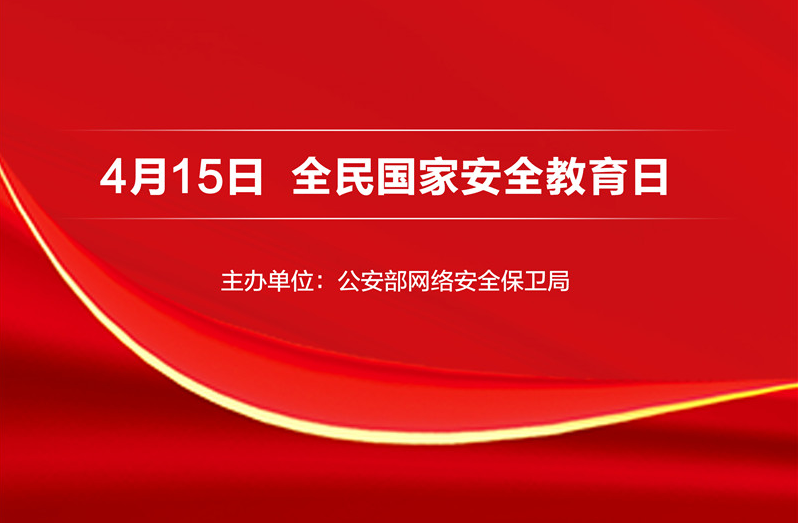 4月15日 全民国家安全教育日

主办单位：公安部网络安全保卫局